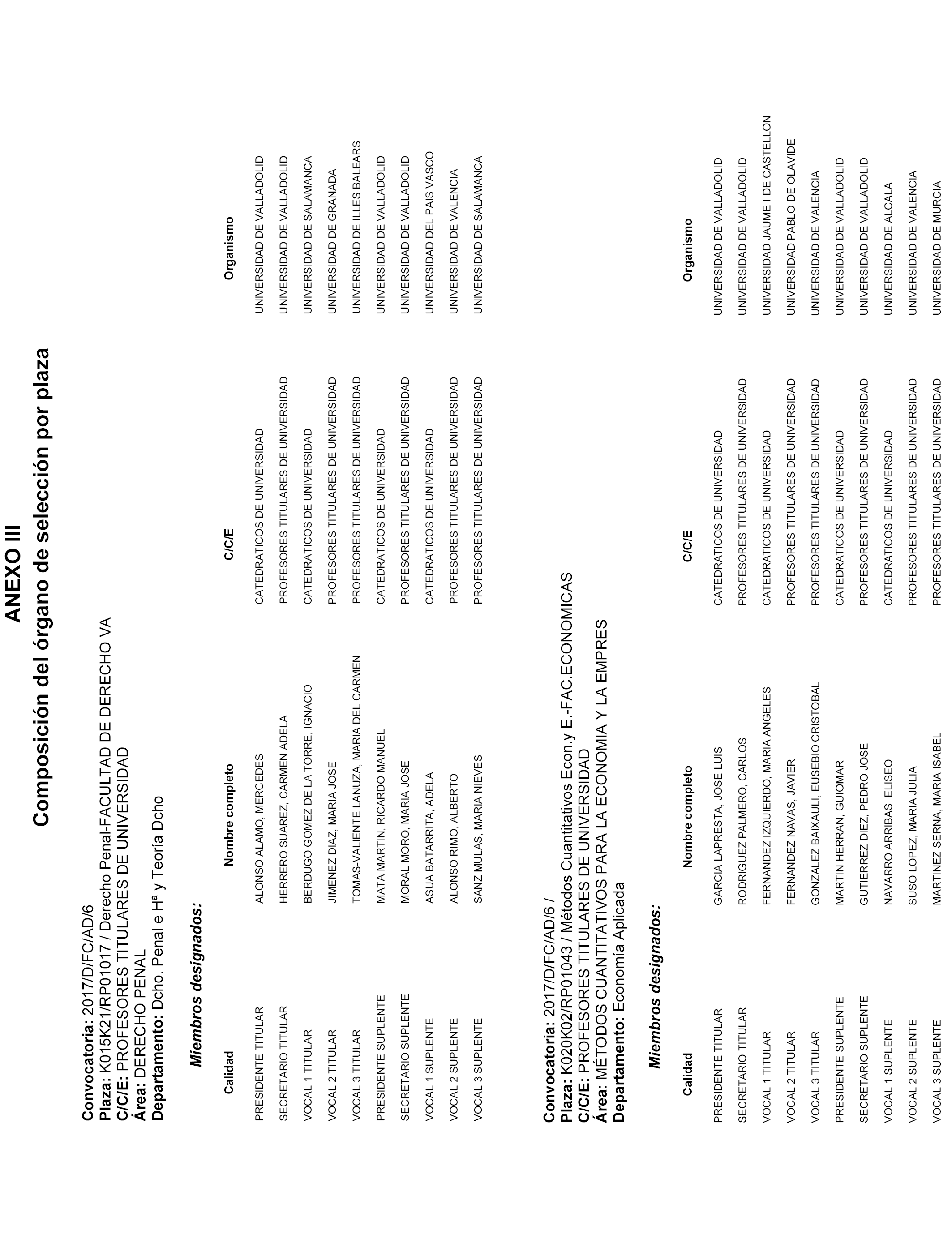 ANEXO III
Composición del órgano de selección por plaza

Convocatoria: 2017/D/FC/AD/6
Plaza: K015K21/RP01017 / Derecho Penal-FACULTAD DE DERECHO VA
C/C/E: PROFESORES TITULARES DE UNIVERSIDAD
Área: DERECHO PENAL
Departamento: Dcho. Penal e Hª y Teoría Dcho

Miembros designados:

| Calidad | Nombre completo | C/C/E | Organismo |
|---|---|---|---|
| PRESIDENTE TITULAR | ALONSO ALAMO, MERCEDES | CATEDRATICOS DE UNIVERSIDAD | UNIVERSIDAD DE VALLADOLID |
| SECRETARIO TITULAR | HERRERO SUAREZ, CARMEN ADELA | PROFESORES TITULARES DE UNIVERSIDAD | UNIVERSIDAD DE VALLADOLID |
| VOCAL 1 TITULAR | BERDUGO GOMEZ DE LA TORRE, IGNACIO | CATEDRATICOS DE UNIVERSIDAD | UNIVERSIDAD DE SALAMANCA |
| VOCAL 2 TITULAR | JIMENEZ DIAZ, MARIA JOSE | PROFESORES TITULARES DE UNIVERSIDAD | UNIVERSIDAD DE GRANADA |
| VOCAL 3 TITULAR | TOMAS-VALIENTE LANUZA, MARIA DEL CARMEN | PROFESORES TITULARES DE UNIVERSIDAD | UNIVERSIDAD DE ILLES BALEARS |
| PRESIDENTE SUPLENTE | MATA MARTIN, RICARDO MANUEL | CATEDRATICOS DE UNIVERSIDAD | UNIVERSIDAD DE VALLADOLID |
| SECRETARIO SUPLENTE | MORAL MORO, MARIA JOSE | PROFESORES TITULARES DE UNIVERSIDAD | UNIVERSIDAD DE VALLADOLID |
| VOCAL 1 SUPLENTE | ASUA BATARRITA, ADELA | CATEDRATICOS DE UNIVERSIDAD | UNIVERSIDAD DEL PAIS VASCO |
| VOCAL 2 SUPLENTE | ALONSO RIMO, ALBERTO | PROFESORES TITULARES DE UNIVERSIDAD | UNIVERSIDAD DE VALENCIA |
| VOCAL 3 SUPLENTE | SANZ MULAS, MARIA NIEVES | PROFESORES TITULARES DE UNIVERSIDAD | UNIVERSIDAD DE SALAMANCA |

Convocatoria: 2017/D/FC/AD/6 /
Plaza: K020K02/RP01043 / Métodos Cuantitativos Econ.y E.-FAC.ECONOMICAS
C/C/E: PROFESORES TITULARES DE UNIVERSIDAD
Área: MÉTODOS CUANTITATIVOS PARA LA ECONOMIA Y LA EMPRES
Departamento: Economía Aplicada

Miembros designados:

| Calidad | Nombre completo | C/C/E | Organismo |
|---|---|---|---|
| PRESIDENTE TITULAR | GARCIA LAPRESTA, JOSE LUIS | CATEDRATICOS DE UNIVERSIDAD | UNIVERSIDAD DE VALLADOLID |
| SECRETARIO TITULAR | RODRIGUEZ PALMERO, CARLOS | PROFESORES TITULARES DE UNIVERSIDAD | UNIVERSIDAD DE VALLADOLID |
| VOCAL 1 TITULAR | FERNANDEZ IZQUIERDO, MARIA ANGELES | CATEDRATICOS DE UNIVERSIDAD | UNIVERSIDAD JAUME I DE CASTELLON |
| VOCAL 2 TITULAR | FERNANDEZ NAVAS, JAVIER | PROFESORES TITULARES DE UNIVERSIDAD | UNIVERSIDAD PABLO DE OLAVIDE |
| VOCAL 3 TITULAR | GONZALEZ BAIXAULI, EUSEBIO CRISTOBAL | PROFESORES TITULARES DE UNIVERSIDAD | UNIVERSIDAD DE VALENCIA |
| PRESIDENTE SUPLENTE | MARTIN HERRAN, GUIOMAR | CATEDRATICOS DE UNIVERSIDAD | UNIVERSIDAD DE VALLADOLID |
| SECRETARIO SUPLENTE | GUTIERREZ DIEZ, PEDRO JOSE | PROFESORES TITULARES DE UNIVERSIDAD | UNIVERSIDAD DE VALLADOLID |
| VOCAL 1 SUPLENTE | NAVARRO ARRIBAS, ELISEO | CATEDRATICOS DE UNIVERSIDAD | UNIVERSIDAD DE ALCALA |
| VOCAL 2 SUPLENTE | SUSO LOPEZ, MARIA JULIA | PROFESORES TITULARES DE UNIVERSIDAD | UNIVERSIDAD DE VALENCIA |
| VOCAL 3 SUPLENTE | MARTINEZ SERNA, MARIA ISABEL | PROFESORES TITULARES DE UNIVERSIDAD | UNIVERSIDAD DE MURCIA |